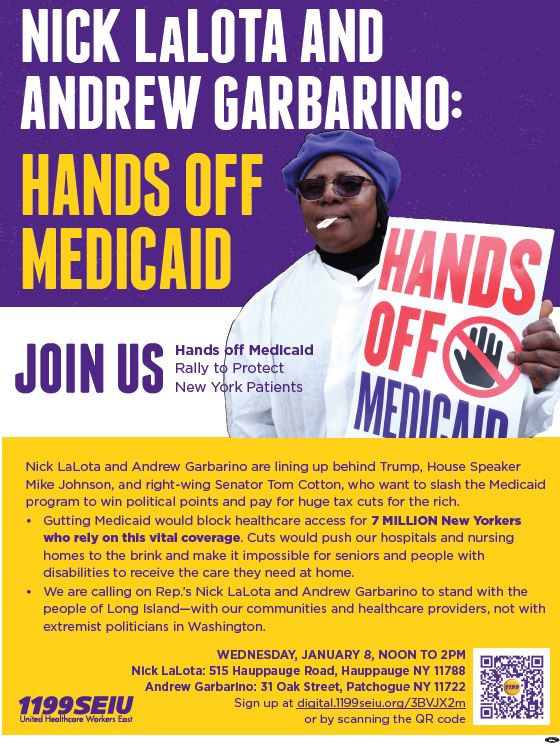 NICK LaLOTA AND ANDREW GARBARINO:

HANDS OFF MEDICAID

HANDS OFF MEDICAID

JOIN US

Hands off Medicaid
Rally to Protect
New York Patients

Nick LaLota and Andrew Garbarino are lining up behind Trump, House Speaker Mike Johnson, and right-wing Senator Tom Cotton, who want to slash the Medicaid program to win political points and pay for huge tax cuts for the rich.

• Gutting Medicaid would block healthcare access for 7 MILLION New Yorkers who rely on this vital coverage. Cuts would push our hospitals and nursing homes to the brink and make it impossible for seniors and people with disabilities to receive the care they need at home.
• We are calling on Rep.'s Nick LaLota and Andrew Garbarino to stand with the people of Long Island—with our communities and healthcare providers, not with extremist politicians in Washington.

WEDNESDAY, JANUARY 8, NOON TO 2PM
Nick LaLota: 515 Hauppauge Road, Hauppauge NY 11788
Andrew Garbarino: 31 Oak Street, Patchogue NY 11722
Sign up at digital.1199seiu.org/3BVJX2m
or by scanning the QR code

1199SEIU
United Healthcare Workers East